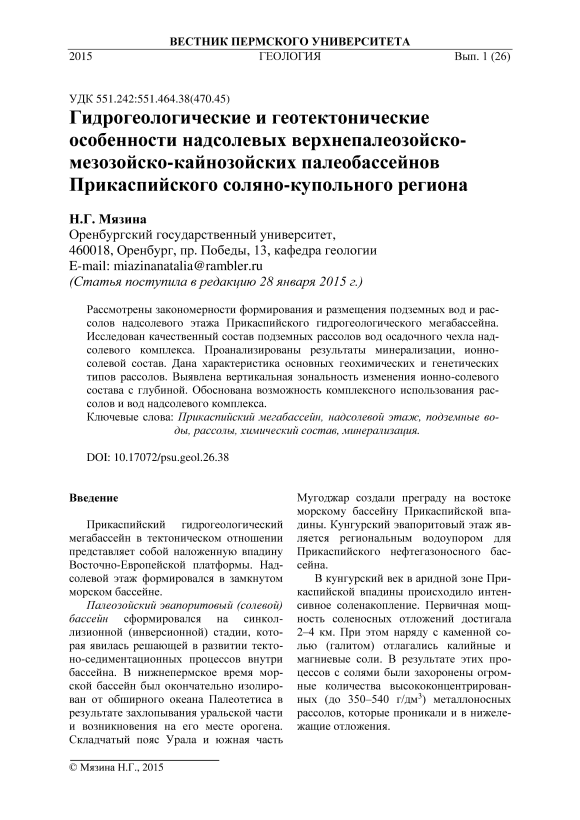 ВЕСТНИК ПЕРМСКОГО УНИВЕРСИТЕТА
2015 ГЕОЛОГИЯ Вып. 1 (26)

УДК 551.242:551.464.38(470.45)

Гидрогеологические и геотектонические особенности надсолевых верхнепалеозойско-мезозойско-кайнозойских палеобассейнов Прикаспийского соляно-купольного региона

Н.Г. Мязина
Оренбургский государственный университет,
460018, Оренбург, пр. Победы, 13, кафедра геологии
E-mail: miazinanatalia@rambler.ru
(Статья поступила в редакцию 28 января 2015 г.)

Рассмотрены закономерности формирования и размещения подземных вод и рассолов надсолевого этажа Прикаспийского гидрогеологического мегабассейна. Исследован качественный состав подземных рассолов вод осадочного чехла надсолевого комплекса. Проанализированы результаты минерализации, ионно-солевой состав. Дана характеристика основных геохимических и генетических типов рассолов. Выявлена вертикальная зональность изменения ионно-солевого состава с глубиной. Обоснована возможность комплексного использования рассолов и вод надсолевого комплекса.
Ключевые слова: Прикаспийский мегабассейн, надсолевой этаж, подземные воды, рассолы, химический состав, минерализация.

DOI: 10.17072/psu.geol.26.38

Введение

Прикаспийский гидрогеологический мегабассейн в тектоническом отношении представляет собой наложенную впадину Восточно-Европейской платформы. Надсолевой этаж формировался в замкнутом морском бассейне.

Палеозойский эвапоритовый (солевой) бассейн сформировался на синколлизионной (инверсионной) стадии, которая явилась решающей в развитии тектоно-седиментационных процессов внутри бассейна. В нижнепермское время морской бассейн был окончательно изолирован от обширного океана Палеотетиса в результате захлопывания уральской части и возникновения на его месте орогена. Складчатый пояс Урала и южная часть Мугоджар создали преграду на востоке морскому бассейну Прикаспийской впадины. Кунгурский эвапоритовый этаж является региональным водоупором для Прикаспийского нефтегазоносного бассейна.

В кунгурский век в аридной зоне Прикаспийской впадины происходило интенсивное соленакопление. Первичная мощность соленосных отложений достигала 2–4 км. При этом наряду с каменной солью (галитом) отлагались калийные и магниевые соли. В результате этих процессов с солями были захоронены огромные количества высококонцентрированных (до 350–540 г/дм$^3$) металлоносных рассолов, которые проникали и в нижележащие отложения.

© Мязина Н.Г., 2015